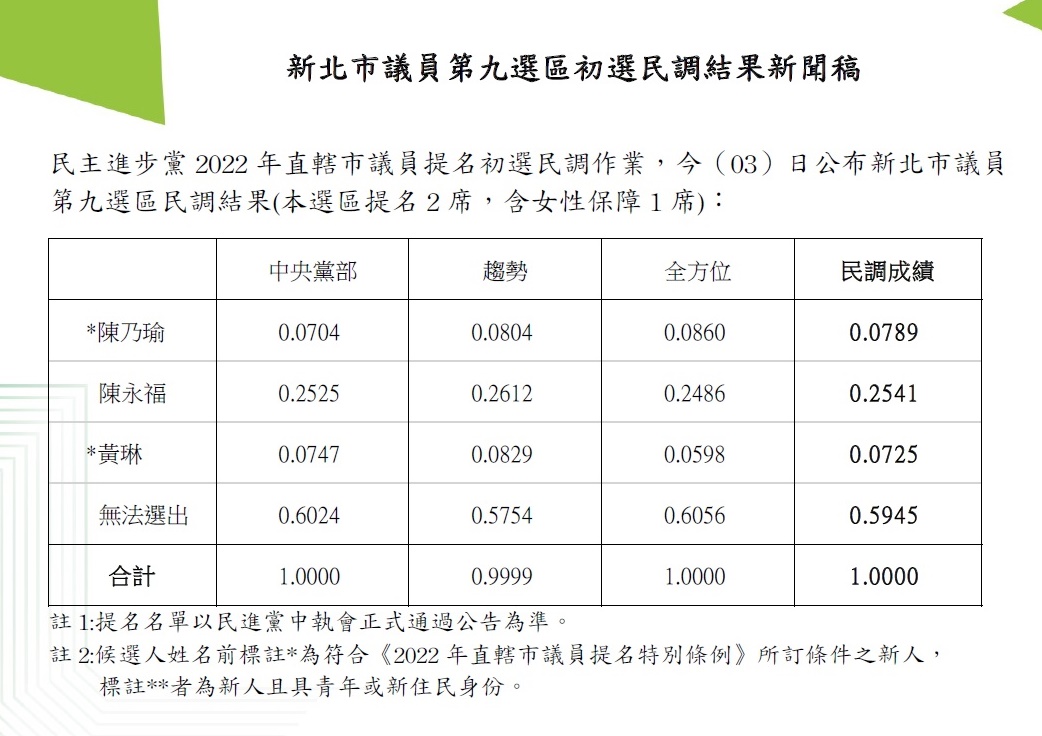 新北市議員第九選區初選民調結果新聞稿

民主進步黨 2022 年直轄市議員提名初選民調作業，今（03）日公布新北市議員第九選區民調結果(本選區提名 2 席，含女性保障 1 席)：

| | 中央黨部 | 趨勢 | 全方位 | 民調成績 |
|---|---|---|---|---|
| *陳乃瑜 | 0.0704 | 0.0804 | 0.0860 | 0.0789 |
| 陳永福 | 0.2525 | 0.2612 | 0.2486 | 0.2541 |
| *黃琳 | 0.0747 | 0.0829 | 0.0598 | 0.0725 |
| 無法選出 | 0.6024 | 0.5754 | 0.6056 | 0.5945 |
| 合計 | 1.0000 | 0.9999 | 1.0000 | 1.0000 |

註 1:提名名單以民進黨中執會正式通過公告為準。
註 2:候選人姓名前標註*為符合《2022 年直轄市議員提名特別條例》所訂條件之新人，標註**者為新人且具青年或新住民身份。